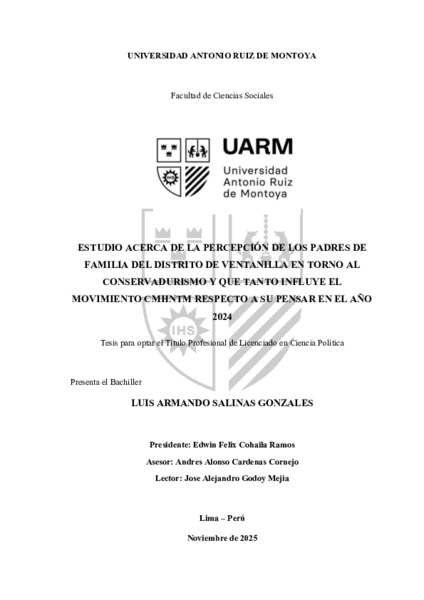 UNIVERSIDAD ANTONIO RUIZ DE MONTOYA

Facultad de Ciencias Sociales

UARM
Universidad Antonio Ruiz de Montoya

IHS

ESTUDIO ACERCA DE LA PERCEPCIÓN DE LOS PADRES DE FAMILIA DEL DISTRITO DE VENTANILLA EN TORNO AL CONSERVADURISMO Y QUE TANTO INFLUYE EL MOVIMIENTO CMHNTM RESPECTO A SU PENSAR EN EL AÑO 2024

Tesis para optar el Título Profesional de Licenciado en Ciencia Política

Presenta el Bachiller

LUIS ARMANDO SALINAS GONZALES

Presidente: Edwin Felix Cohaila Ramos

Asesor: Andres Alonso Cardenas Cornejo

Lector: Jose Alejandro Godoy Mejia

Lima – Perú

Noviembre de 2025